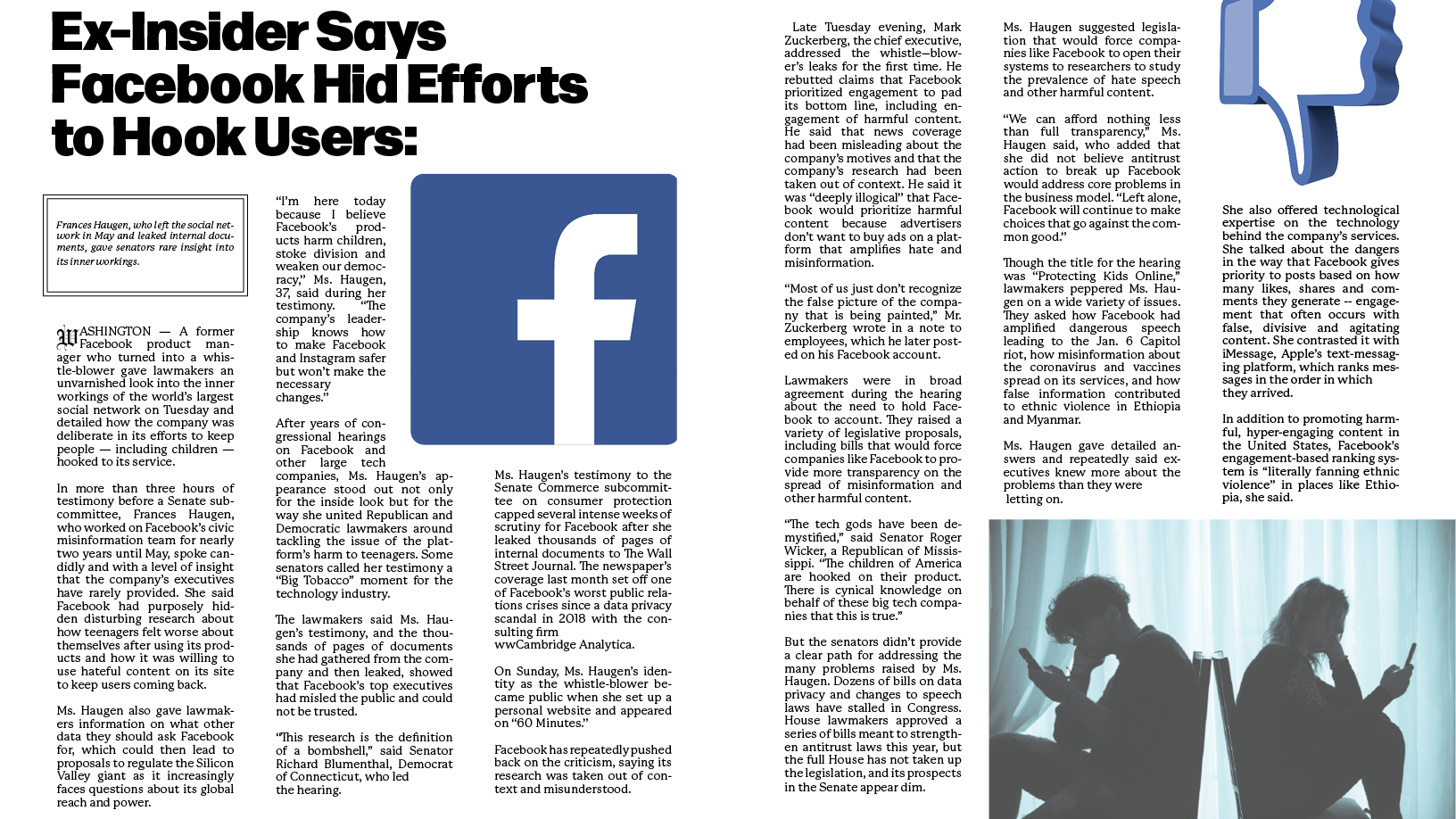 Ex-Insider Says Facebook Hid Efforts to Hook Users:

Frances Haugen, who left the social network in May and leaked internal documents, gave senators rare insight into its inner workings.

WASHINGTON — A former Facebook product manager who turned into a whistle-blower gave lawmakers an unvarnished look into the inner workings of the world's largest social network on Tuesday and detailed how the company was deliberate in its efforts to keep people — including children — hooked to its service.

In more than three hours of testimony before a Senate subcommittee, Frances Haugen, who worked on Facebook's civic misinformation team for nearly two years until May, spoke candidly and with a level of insight that the company's executives have rarely provided. She said Facebook had purposely hidden disturbing research about how teenagers felt worse about themselves after using its products and how it was willing to use hateful content on its site to keep users coming back.

Ms. Haugen also gave lawmakers information on what other data they should ask Facebook for, which could then lead to proposals to regulate the Silicon Valley giant as it increasingly faces questions about its global reach and power.

"I'm here today because I believe Facebook's products harm children, stoke division and weaken our democracy," Ms. Haugen, 37, said during her testimony. "The company's leadership knows how to make Facebook and Instagram safer but won't make the necessary changes."

After years of congressional hearings on Facebook and other large tech companies, Ms. Haugen's appearance stood out not only for the inside look but for the way she united Republican and Democratic lawmakers around tackling the issue of the platform's harm to teenagers. Some senators called her testimony a "Big Tobacco" moment for the technology industry.

The lawmakers said Ms. Haugen's testimony, and the thousands of pages of documents she had gathered from the company and then leaked, showed that Facebook's top executives had misled the public and could not be trusted.

"This research is the definition of a bombshell," said Senator Richard Blumenthal, Democrat of Connecticut, who led the hearing.

Ms. Haugen's testimony to the Senate Commerce subcommittee on consumer protection capped several intense weeks of scrutiny for Facebook after she leaked thousands of pages of internal documents to The Wall Street Journal. The newspaper's coverage last month set off one of Facebook's worst public relations crises since a data privacy scandal in 2018 with the consulting firm
wwCambridge Analytica.

On Sunday, Ms. Haugen's identity as the whistle-blower became public when she set up a personal website and appeared on "60 Minutes."

Facebook has repeatedly pushed back on the criticism, saying its research was taken out of context and misunderstood.

Late Tuesday evening, Mark Zuckerberg, the chief executive, addressed the whistle—blower's leaks for the first time. He rebutted claims that Facebook prioritized engagement to pad its bottom line, including engagement of harmful content. He said that news coverage had been misleading about the company's motives and that the company's research had been taken out of context. He said it was "deeply illogical" that Facebook would prioritize harmful content because advertisers don't want to buy ads on a platform that amplifies hate and misinformation.

"Most of us just don't recognize the false picture of the company that is being painted," Mr. Zuckerberg wrote in a note to employees, which he later posted on his Facebook account.

Lawmakers were in broad agreement during the hearing about the need to hold Facebook to account. They raised a variety of legislative proposals, including bills that would force companies like Facebook to provide more transparency on the spread of misinformation and other harmful content.

"The tech gods have been demystified," said Senator Roger Wicker, a Republican of Mississippi. "The children of America are hooked on their product. There is cynical knowledge on behalf of these big tech companies that this is true."

But the senators didn't provide a clear path for addressing the many problems raised by Ms. Haugen. Dozens of bills on data privacy and changes to speech laws have stalled in Congress. House lawmakers approved a series of bills meant to strengthen antitrust laws this year, but the full House has not taken up the legislation, and its prospects in the Senate appear dim.

Ms. Haugen suggested legislation that would force companies like Facebook to open their systems to researchers to study the prevalence of hate speech and other harmful content.

"We can afford nothing less than full transparency," Ms. Haugen said, who added that she did not believe antitrust action to break up Facebook would address core problems in the business model. "Left alone, Facebook will continue to make choices that go against the common good."

Though the title for the hearing was "Protecting Kids Online," lawmakers peppered Ms. Haugen on a wide variety of issues. They asked how Facebook had amplified dangerous speech leading to the Jan. 6 Capitol riot, how misinformation about the coronavirus and vaccines spread on its services, and how false information contributed to ethnic violence in Ethiopia and Myanmar.

Ms. Haugen gave detailed answers and repeatedly said executives knew more about the problems than they were letting on.

She also offered technological expertise on the technology behind the company's services. She talked about the dangers in the way that Facebook gives priority to posts based on how many likes, shares and comments they generate -- engagement that often occurs with false, divisive and agitating content. She contrasted it with iMessage, Apple's text-messaging platform, which ranks messages in the order in which they arrived.

In addition to promoting harmful, hyper-engaging content in the United States, Facebook's engagement-based ranking system is "literally fanning ethnic violence" in places like Ethiopia, she said.